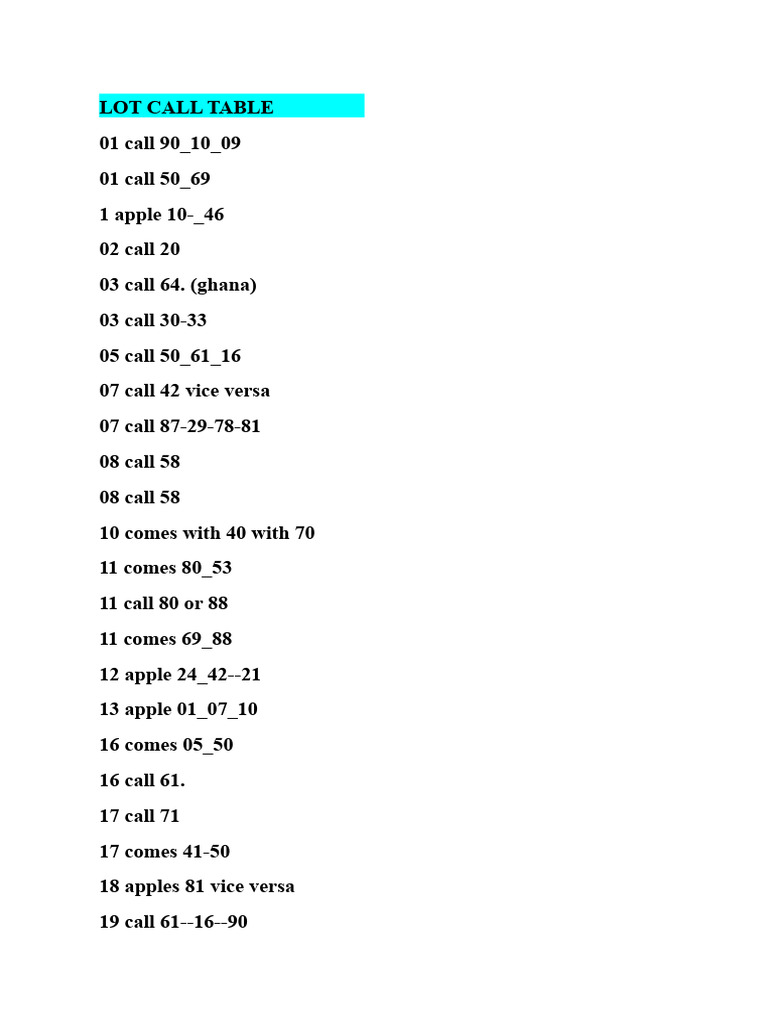 LOT CALL TABLE

01 call 90_10_09

01 call 50_69

1 apple 10-_46

02 call 20

03 call 64. (ghana)

03 call 30-33

05 call 50_61_16

07 call 42 vice versa

07 call 87-29-78-81

08 call 58

08 call 58

10 comes with 40 with 70

11 comes 80_53

11 call 80 or 88

11 comes 69_88

12 apple 24_42--21

13 apple 01_07_10

16 comes 05_50

16 call 61.

17 call 71

17 comes 41-50

18 apples 81 vice versa

19 call 61--16--90